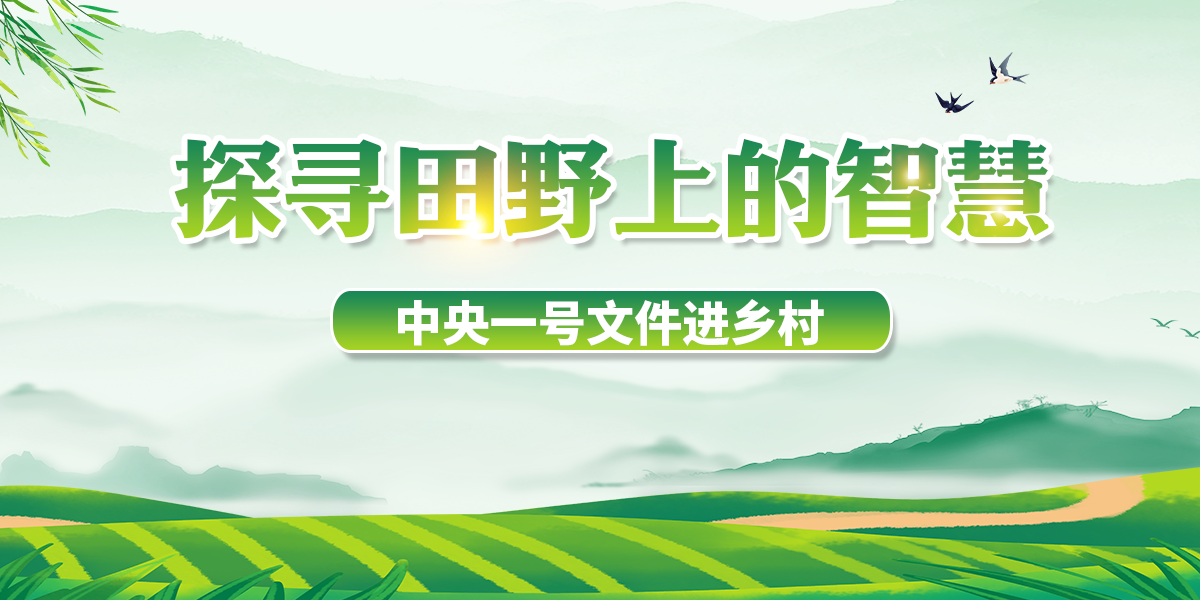 探寻田野上的智慧

中央一号文件进乡村